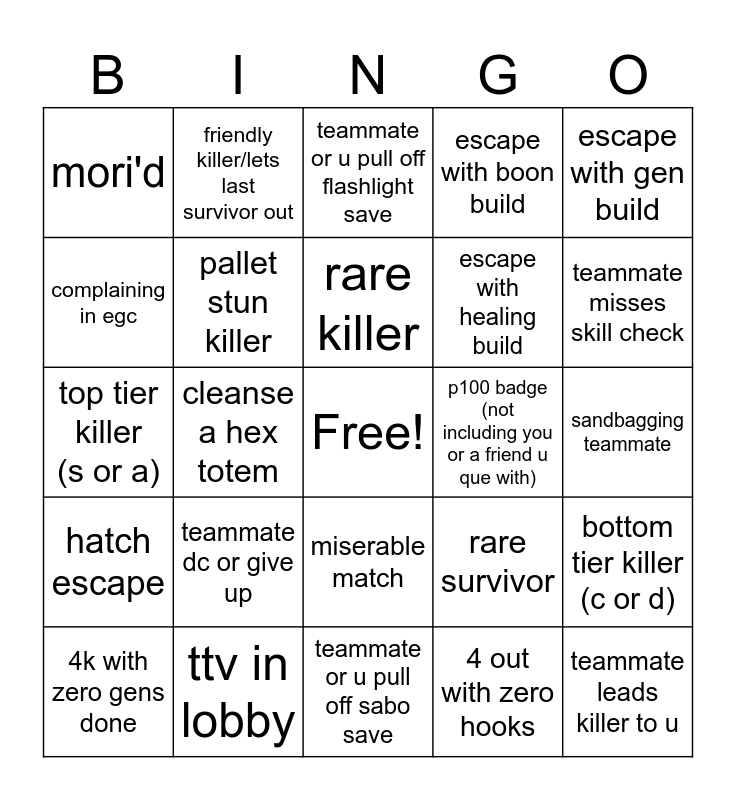 | B | I | N | G | O |
|---|---|---|---|---|
| mori'd | friendly killer/lets last survivor out | teammate or u pull off flashlight save | escape with boon build | escape with gen build |
| complaining in egc | pallet stun killer | rare killer | escape with healing build | teammate misses skill check |
| top tier killer (s or a) | cleanse a hex totem | Free! | p100 badge (not including you or a friend u que with) | sandbagging teammate |
| hatch escape | teammate dc or give up | miserable match | rare survivor | bottom tier killer (c or d) |
| 4k with zero gens done | ttv in lobby | teammate or u pull off sabo save | 4 out with zero hooks | teammate leads killer to u |